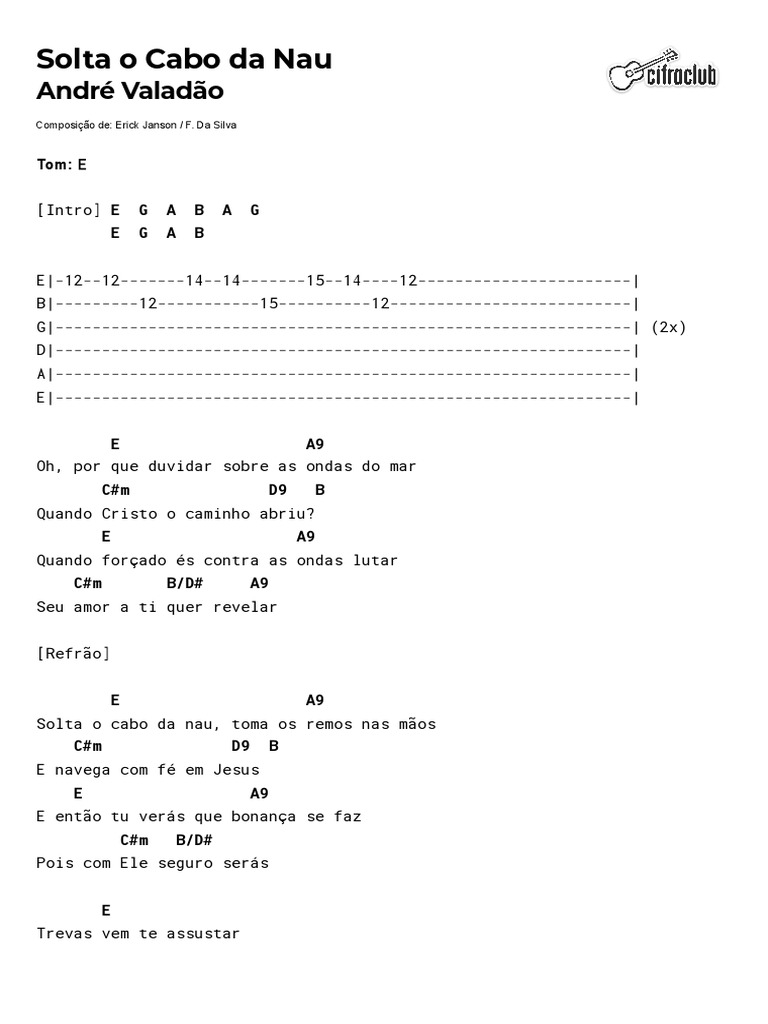 Solta o Cabo da Nau
André Valadão

cifraclub

Composição de: Erick Janson / F. Da Silva

Tom: E

[Intro] E G A B A G
E G A B

E|-12--12-------14--14-------15--14----12-----------------------|
B|---------12-----------15----------12--------------------------|
G|--------------------------------------------------------------| (2x)
D|--------------------------------------------------------------|
A|--------------------------------------------------------------|
E|--------------------------------------------------------------|

E A9
Oh, por que duvidar sobre as ondas do mar
C#m D9 B
Quando Cristo o caminho abriu?
E A9
Quando forçado és contra as ondas lutar
C#m B/D# A9
Seu amor a ti quer revelar

[Refrão]

E A9
Solta o cabo da nau, toma os remos nas mãos
C#m D9 B
E navega com fé em Jesus
E A9
E então tu verás que bonança se faz
C#m B/D#
Pois com Ele seguro serás

E
Trevas vem te assustar